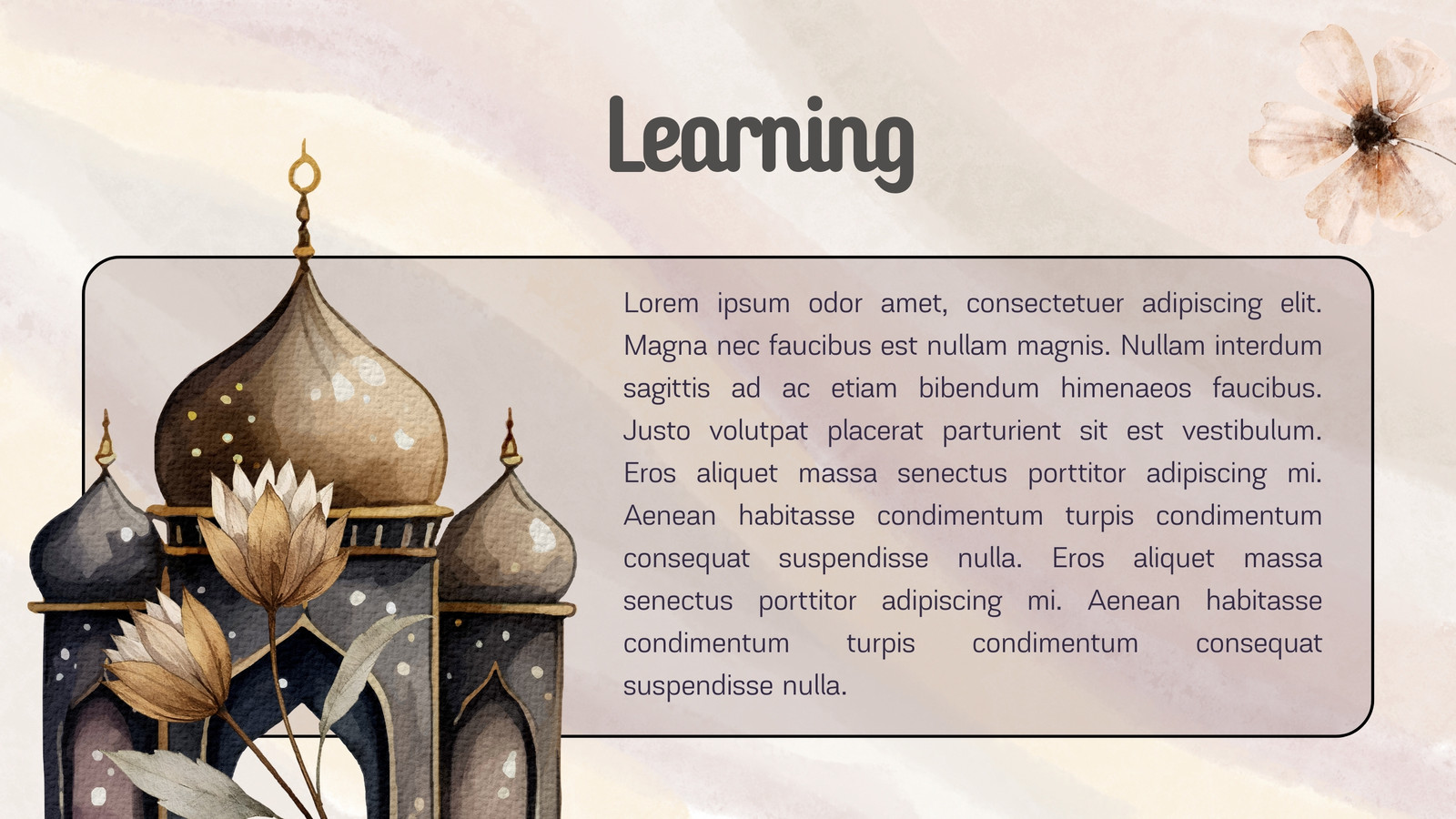 Learning

Lorem ipsum odor amet, consectetuer adipiscing elit. Magna nec faucibus est nullam magnis. Nullam interdum sagittis ad ac etiam bibendum himenaeos faucibus. Justo volutpat placerat parturient sit est vestibulum. Eros aliquet massa senectus porttitor adipiscing mi. Aenean habitasse condimentum turpis condimentum consequat suspendisse nulla. Eros aliquet massa senectus porttitor adipiscing mi. Aenean habitasse condimentum turpis condimentum consequat suspendisse nulla.